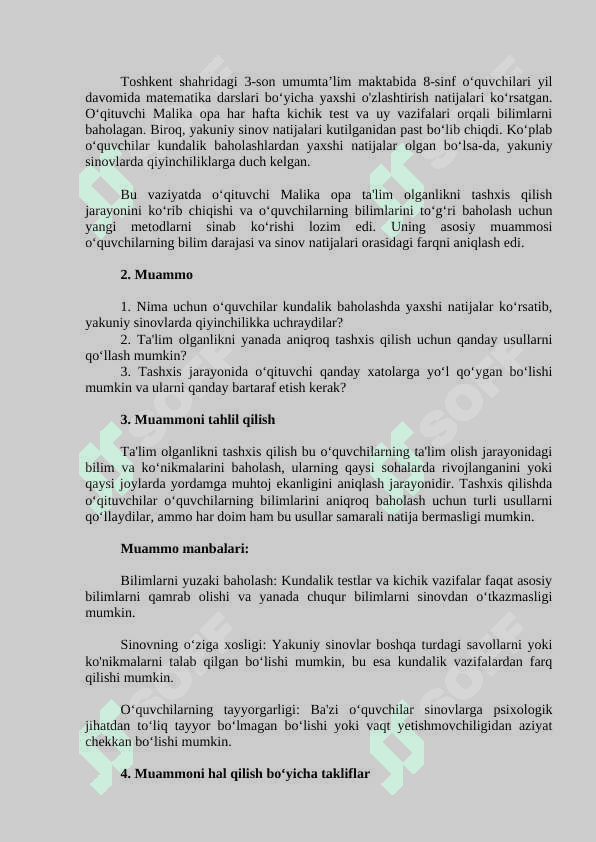 Toshkent shahridagi 3-son umumta’lim maktabida 8-sinf o‘quvchilari yil davomida matematika darslari bo‘yicha yaxshi o'zlashtirish natijalari ko‘rsatgan. O‘qituvchi Malika opa har hafta kichik test va uy vazifalari orqali bilimlarni baholagan. Biroq, yakuniy sinov natijalari kutilganidan past bo‘lib chiqdi. Ko‘plab o‘quvchilar kundalik baholashlardan yaxshi natijalar olgan bo‘lsa-da, yakuniy sinovlarda qiyinchiliklarga duch kelgan.

Bu vaziyatda o‘qituvchi Malika opa ta'lim olganlikni tashxis qilish jarayonini ko‘rib chiqishi va o‘quvchilarning bilimlarini to‘g‘ri baholash uchun yangi metodlarni sinab ko‘rishi lozim edi. Uning asosiy muammosi o‘quvchilarning bilim darajasi va sinov natijalari orasidagi farqni aniqlash edi.

2. Muammo

1. Nima uchun o‘quvchilar kundalik baholashda yaxshi natijalar ko‘rsatib, yakuniy sinovlarda qiyinchilikka uchraydilar?
2. Ta'lim olganlikni yanada aniqroq tashxis qilish uchun qanday usullarni qo‘llash mumkin?
3. Tashxis jarayonida o‘qituvchi qanday xatolarga yo‘l qo‘ygan bo‘lishi mumkin va ularni qanday bartaraf etish kerak?

3. Muammoni tahlil qilish

Ta'lim olganlikni tashxis qilish bu o‘quvchilarning ta'lim olish jarayonidagi bilim va ko‘nikmalarini baholash, ularning qaysi sohalarda rivojlanganini yoki qaysi joylarda yordamga muhtoj ekanligini aniqlash jarayonidir. Tashxis qilishda o‘qituvchilar o‘quvchilarning bilimlarini aniqroq baholash uchun turli usullarni qo‘llaydilar, ammo har doim ham bu usullar samarali natija bermasligi mumkin.

Muammo manbalari:

Bilimlarni yuzaki baholash: Kundalik testlar va kichik vazifalar faqat asosiy bilimlarni qamrab olishi va yanada chuqur bilimlarni sinovdan o‘tkazmasligi mumkin.

Sinovning o‘ziga xosligi: Yakuniy sinovlar boshqa turdagi savollarni yoki ko'nikmalarni talab qilgan bo‘lishi mumkin, bu esa kundalik vazifalardan farq qilishi mumkin.

O‘quvchilarning tayyorgarligi: Ba'zi o‘quvchilar sinovlarga psixologik jihatdan to‘liq tayyor bo‘lmagan bo‘lishi yoki vaqt yetishmovchiligidan aziyat chekkan bo‘lishi mumkin.

4. Muammoni hal qilish bo‘yicha takliflar